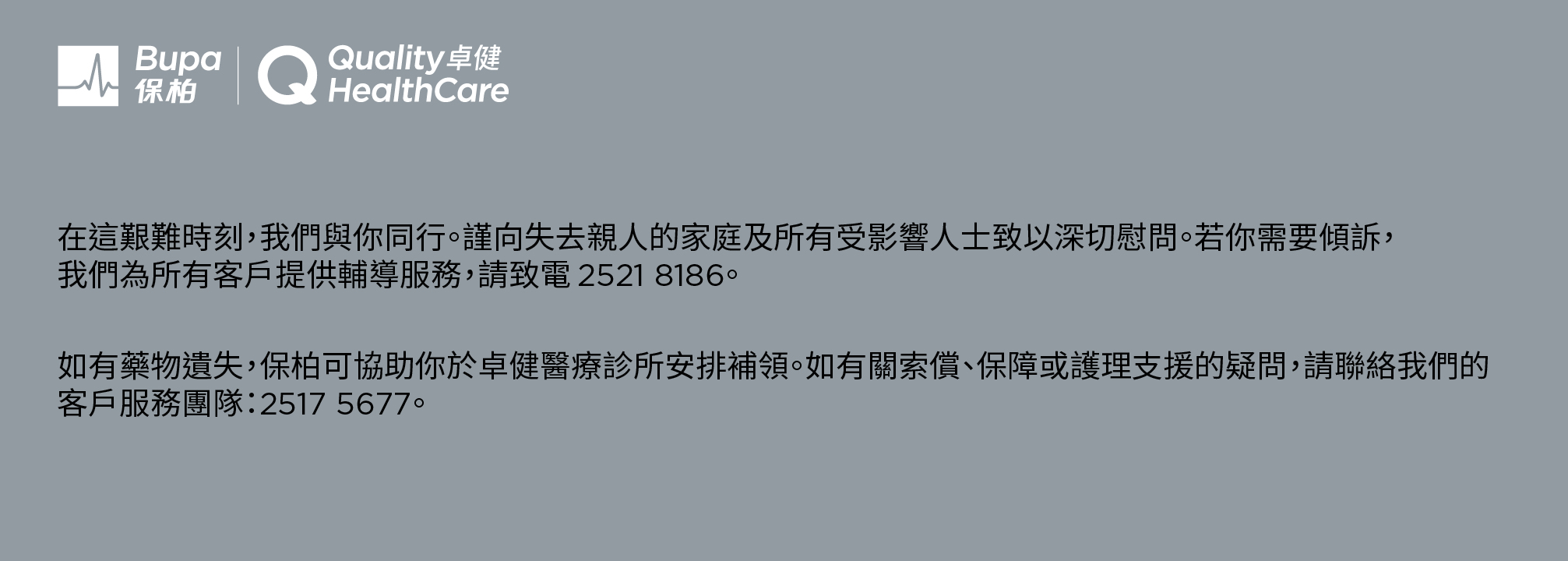 Bupa
保柏

Quality 卓健
HealthCare

在這艱難時刻，我們與你同行。謹向失去親人的家庭及所有受影響人士致以深切慰問。若你需要傾訴，我們為所有客戶提供輔導服務，請致電 2521 8186。

如有藥物遺失，保柏可協助你於卓健醫療診所安排補領。如有關索償、保障或護理支援的疑問，請聯絡我們的客戶服務團隊：2517 5677。